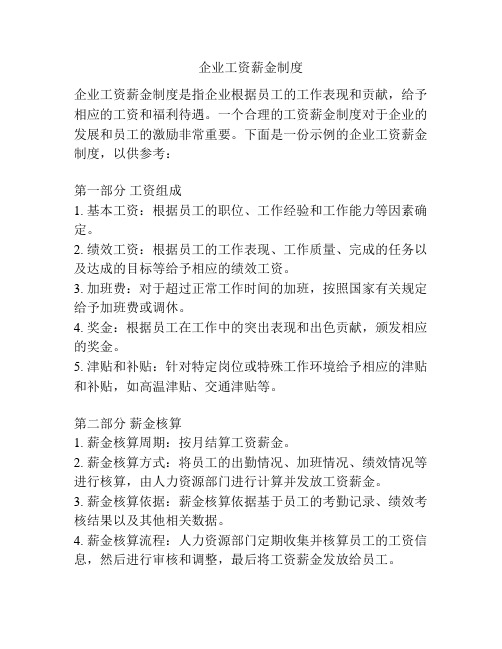 企业工资薪金制度

企业工资薪金制度是指企业根据员工的工作表现和贡献，给予相应的工资和福利待遇。一个合理的工资薪金制度对于企业的发展和员工的激励非常重要。下面是一份示例的企业工资薪金制度，以供参考：

第一部分 工资组成
1. 基本工资：根据员工的职位、工作经验和工作能力等因素确定。
2. 绩效工资：根据员工的工作表现、工作质量、完成的任务以及达成的目标等给予相应的绩效工资。
3. 加班费：对于超过正常工作时间的加班，按照国家有关规定给予加班费或调休。
4. 奖金：根据员工在工作中的突出表现和出色贡献，颁发相应的奖金。
5. 津贴和补贴：针对特定岗位或特殊工作环境给予相应的津贴和补贴，如高温津贴、交通津贴等。

第二部分 薪金核算
1. 薪金核算周期：按月结算工资薪金。
2. 薪金核算方式：将员工的出勤情况、加班情况、绩效情况等进行核算，由人力资源部门进行计算并发放工资薪金。
3. 薪金核算依据：薪金核算依据基于员工的考勤记录、绩效考核结果以及其他相关数据。
4. 薪金核算流程：人力资源部门定期收集并核算员工的工资信息，然后进行审核和调整，最后将工资薪金发放给员工。